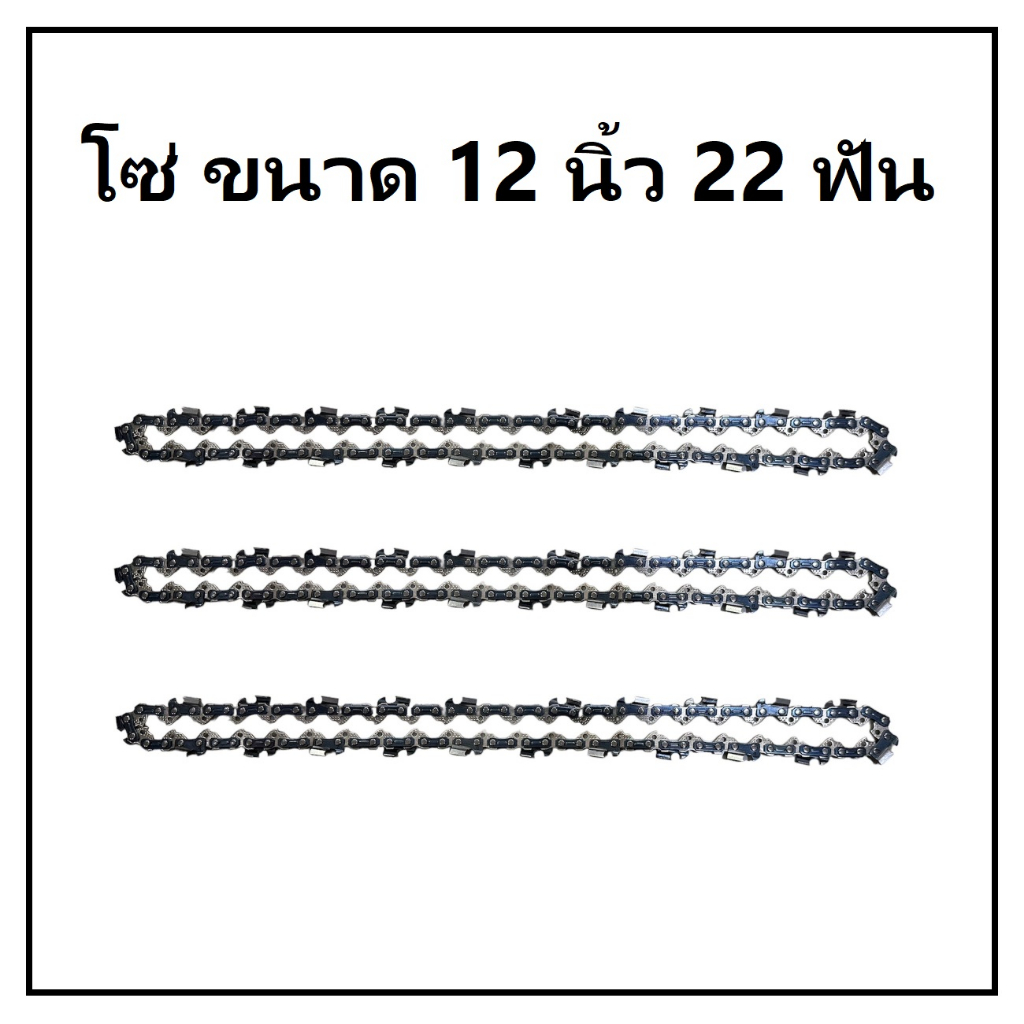 โซ่ ขนาด 12 นิ้ว 22 ฟัน